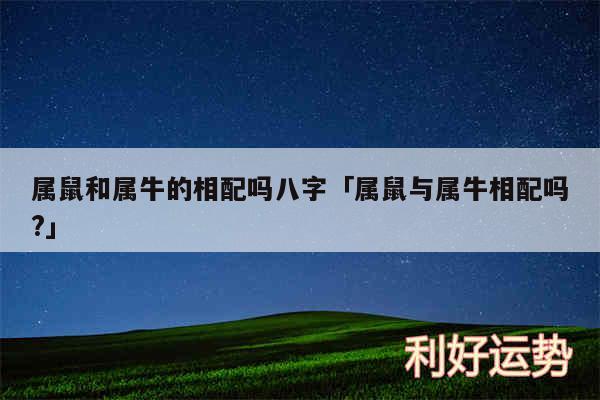 属鼠和属牛的相配吗八字「属鼠与属牛相配吗?」

利好运势